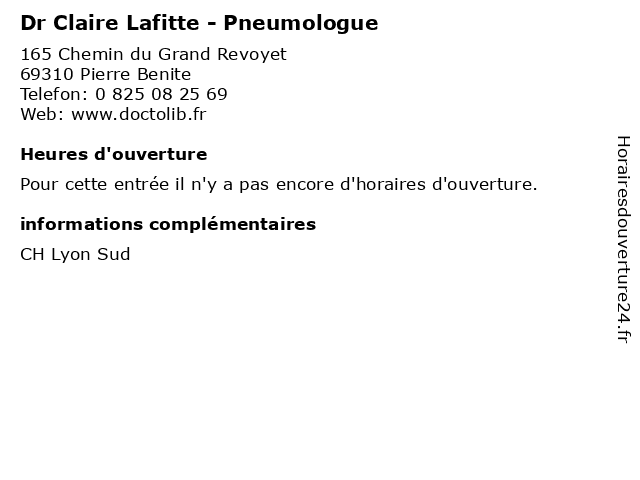 Dr Claire Lafitte - Pneumologue

165 Chemin du Grand Revoyet
69310 Pierre Benite
Telefon: 0 825 08 25 69
Web: www.doctolib.fr

Heures d'ouverture

Pour cette entrée il n'y a pas encore d'horaires d'ouverture.

informations complémentaires

CH Lyon Sud

Horairesdouverture24.fr